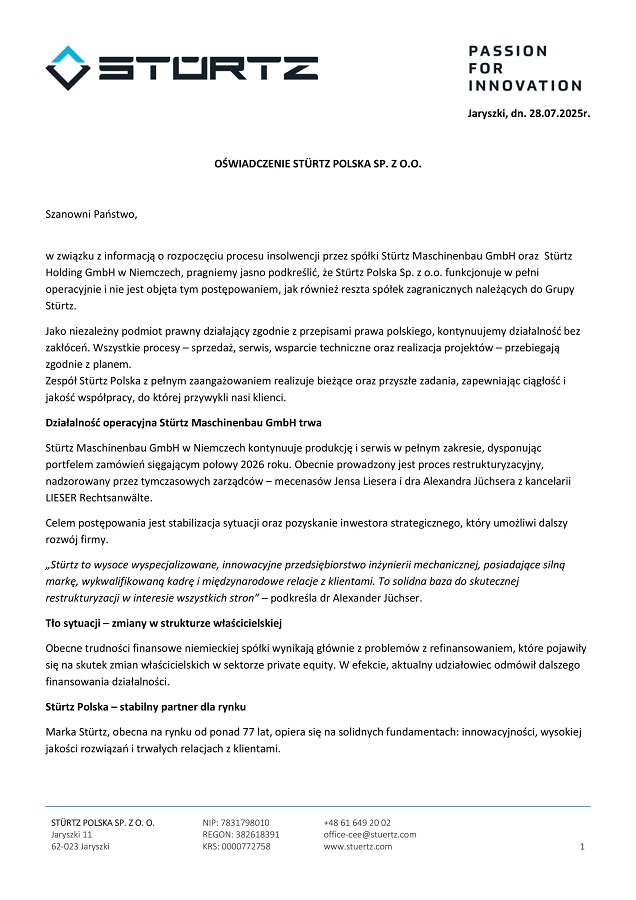 STÜRTZ

PASSION
FOR
INNOVATION

Jaryszki, dn. 28.07.2025r.

OŚWIADCZENIE STÜRTZ POLSKA SP. Z O.O.

Szanowni Państwo,

w związku z informacją o rozpoczęciu procesu insolwencji przez spółki Stürtz Maschinenbau GmbH oraz Stürtz Holding GmbH w Niemczech, pragniemy jasno podkreślić, że Stürtz Polska Sp. z o.o. funkcjonuje w pełni operacyjnie i nie jest objęta tym postępowaniem, jak również reszta spółek zagranicznych należących do Grupy Stürtz.

Jako niezależny podmiot prawny działający zgodnie z przepisami prawa polskiego, kontynuujemy działalność bez zakłóceń. Wszystkie procesy – sprzedaż, serwis, wsparcie techniczne oraz realizacja projektów – przebiegają zgodnie z planem.
Zespół Stürtz Polska z pełnym zaangażowaniem realizuje bieżące oraz przyszłe zadania, zapewniając ciągłość i jakość współpracy, do której przywykli nasi klienci.

Działalność operacyjna Stürtz Maschinenbau GmbH trwa

Stürtz Maschinenbau GmbH w Niemczech kontynuuje produkcję i serwis w pełnym zakresie, dysponując portfelem zamówień sięgającym połowy 2026 roku. Obecnie prowadzony jest proces restrukturyzacyjny, nadzorowany przez tymczasowych zarządców – mecenasów Jensa Liesera i dra Alexandra Jüchsera z kancelarii LIESER Rechtsanwälte.

Celem postępowania jest stabilizacja sytuacji oraz pozyskanie inwestora strategicznego, który umożliwi dalszy rozwój firmy.

„Stürtz to wysoce wyspecjalizowane, innowacyjne przedsiębiorstwo inżynierii mechanicznej, posiadające silną markę, wykwalifikowaną kadrę i międzynarodowe relacje z klientami. To solidna baza do skutecznej restrukturyzacji w interesie wszystkich stron" – podkreśla dr Alexander Jüchser.

Tło sytuacji – zmiany w strukturze właścicielskiej

Obecne trudności finansowe niemieckiej spółki wynikają głównie z problemów z refinansowaniem, które pojawiły się na skutek zmian właścicielskich w sektorze private equity. W efekcie, aktualny udziałowiec odmówił dalszego finansowania działalności.

Stürtz Polska – stabilny partner dla rynku

Marka Stürtz, obecna na rynku od ponad 77 lat, opiera się na solidnych fundamentach: innowacyjności, wysokiej jakości rozwiązań i trwałych relacjach z klientami.

STÜRTZ POLSKA SP. Z O. O.
Jaryszki 11
62-023 Jaryszki

NIP: 7831798010
REGON: 382618391
KRS: 0000772758

+48 61 649 20 02
office-cee@stuertz.com
www.stuertz.com

1